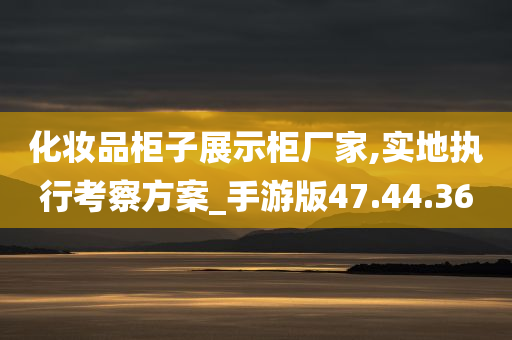 化妆品柜子展示柜厂家,实地执行考察方案_手游版47.44.36